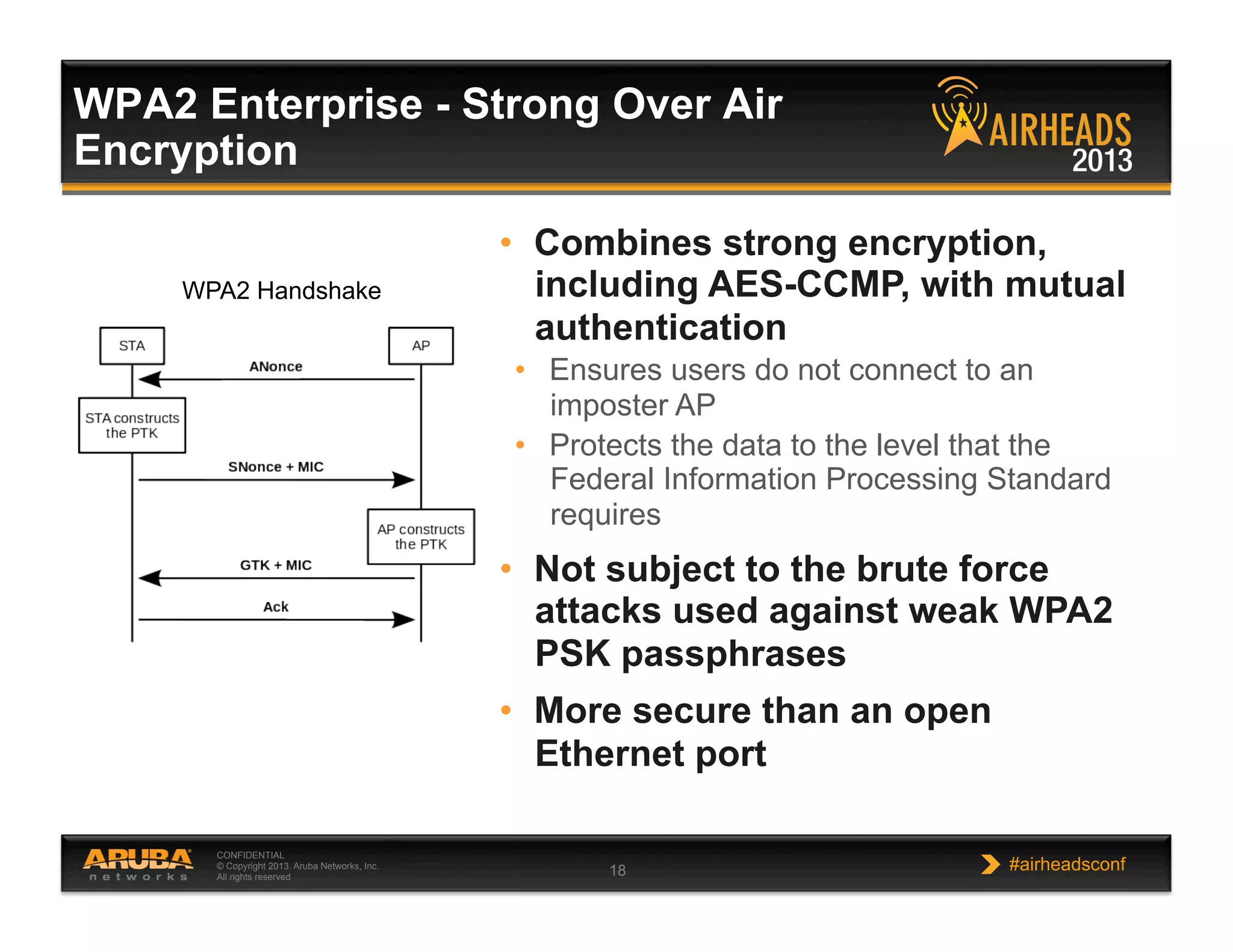 WPA2 Enterprise - Strong Over Air Encryption

AIRHEADS 2013

WPA2 Handshake

STA

AP

ANonce

STA constructs the PTK

SNonce + MIC

AP constructs the PTK

GTK + MIC

Ack

• Combines strong encryption, including AES-CCMP, with mutual authentication
  • Ensures users do not connect to an imposter AP
  • Protects the data to the level that the Federal Information Processing Standard requires
• Not subject to the brute force attacks used against weak WPA2 PSK passphrases
• More secure than an open Ethernet port

ARUBA networks

CONFIDENTIAL
© Copyright 2013. Aruba Networks, Inc.
All rights reserved

18

#airheadsconf